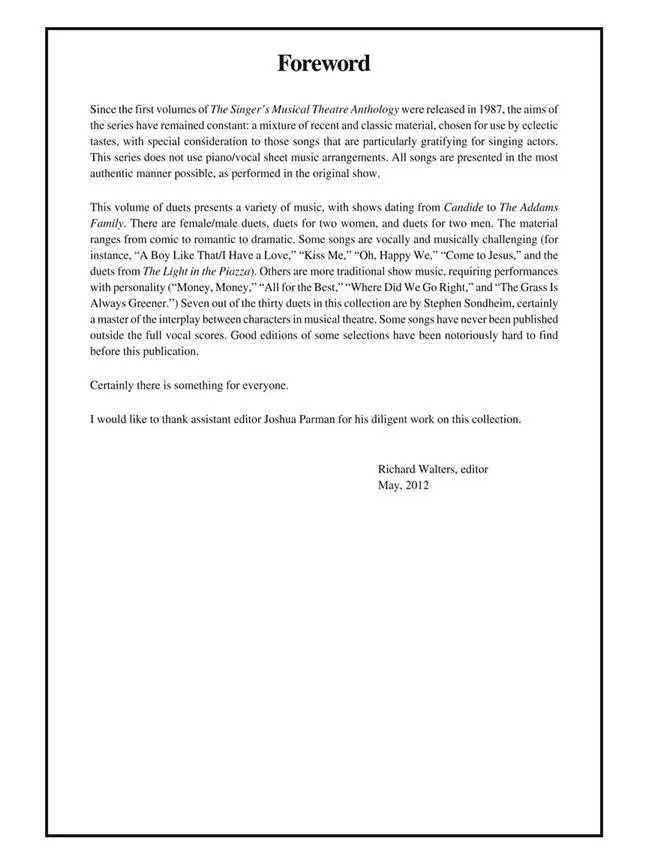 Foreword

Since the first volumes of The Singer's Musical Theatre Anthology were released in 1987, the aims of the series have remained constant: a mixture of recent and classic material, chosen for use by eclectic tastes, with special consideration to those songs that are particularly gratifying for singing actors. This series does not use piano/vocal sheet music arrangements. All songs are presented in the most authentic manner possible, as performed in the original show.

This volume of duets presents a variety of music, with shows dating from Candide to The Addams Family. There are female/male duets, duets for two women, and duets for two men. The material ranges from comic to romantic to dramatic. Some songs are vocally and musically challenging (for instance, "A Boy Like That/I Have a Love," "Kiss Me," "Oh, Happy We," "Come to Jesus," and the duets from The Light in the Piazza). Others are more traditional show music, requiring performances with personality ("Money, Money," "All for the Best," "Where Did We Go Right," and "The Grass Is Always Greener.") Seven out of the thirty duets in this collection are by Stephen Sondheim, certainly a master of the interplay between characters in musical theatre. Some songs have never been published outside the full vocal scores. Good editions of some selections have been notoriously hard to find before this publication.

Certainly there is something for everyone.

I would like to thank assistant editor Joshua Parman for his diligent work on this collection.

Richard Walters, editor
May, 2012